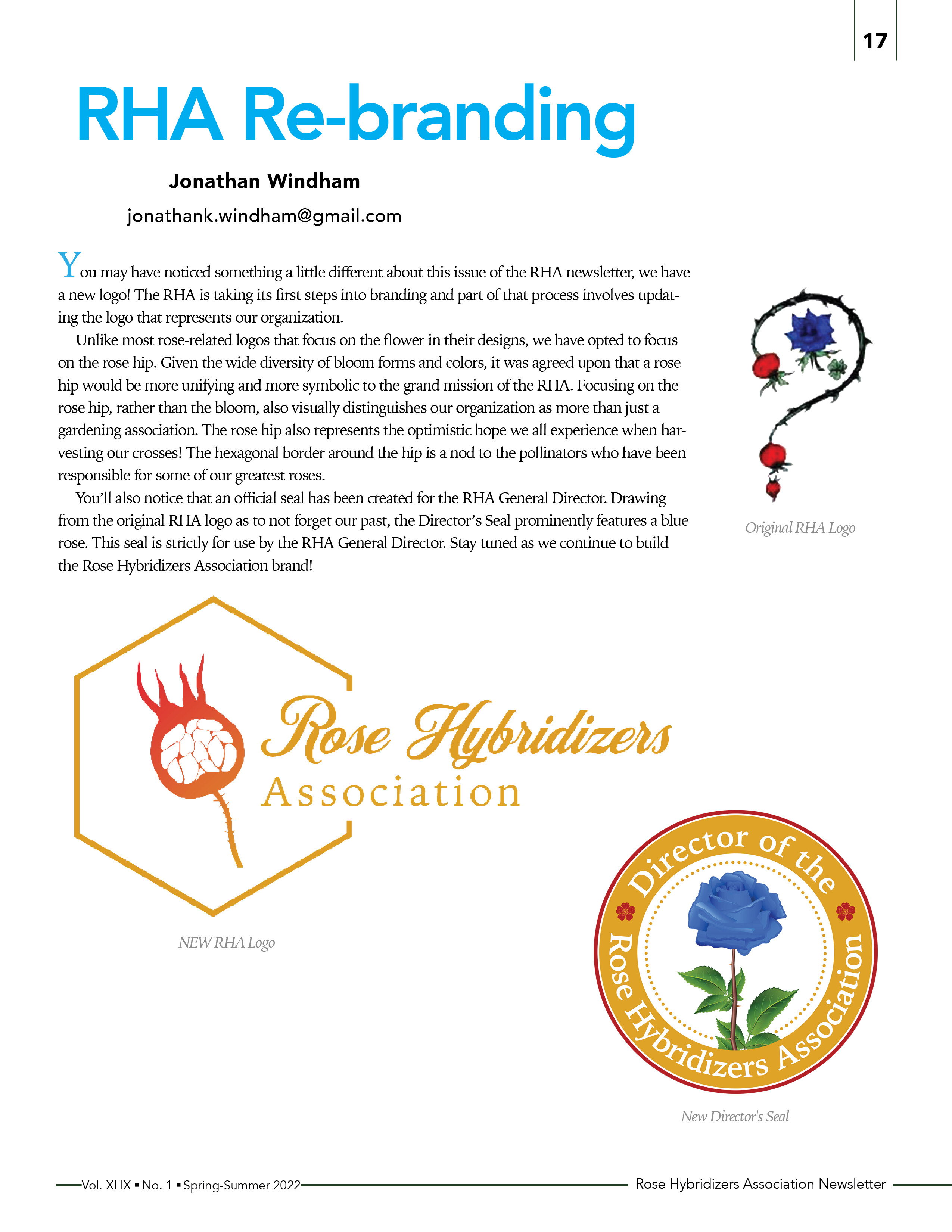 17

RHA Re-branding

Jonathan Windham

jonathank.windham@gmail.com

You may have noticed something a little different about this issue of the RHA newsletter, we have a new logo! The RHA is taking its first steps into branding and part of that process involves updating the logo that represents our organization.

Unlike most rose-related logos that focus on the flower in their designs, we have opted to focus on the rose hip. Given the wide diversity of bloom forms and colors, it was agreed upon that a rose hip would be more unifying and more symbolic to the grand mission of the RHA. Focusing on the rose hip, rather than the bloom, also visually distinguishes our organization as more than just a gardening association. The rose hip also represents the optimistic hope we all experience when harvesting our crosses! The hexagonal border around the hip is a nod to the pollinators who have been responsible for some of our greatest roses.

You'll also notice that an official seal has been created for the RHA General Director. Drawing from the original RHA logo as to not forget our past, the Director's Seal prominently features a blue rose. This seal is strictly for use by the RHA General Director. Stay tuned as we continue to build the Rose Hybridizers Association brand!

Original RHA Logo

Rose Hybridizers Association

NEW RHA Logo

Director of the Rose Hybridizers Association

New Director's Seal

Vol. XLIX ▪ No. 1 ▪ Spring-Summer 2022

Rose Hybridizers Association Newsletter